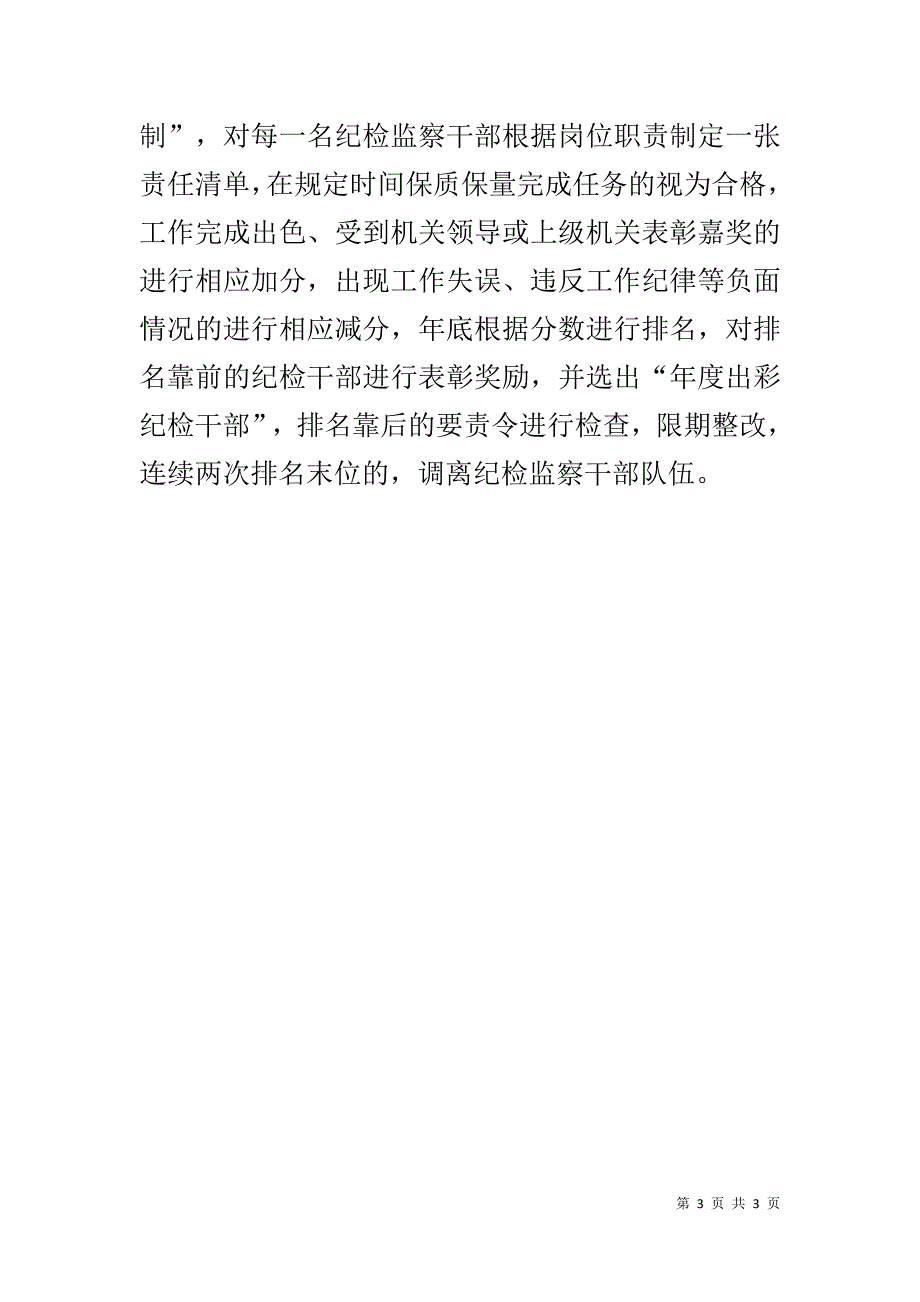 制”，对每一名纪检监察干部根据岗位职责制定一张责任清单，在规定时间保质保量完成任务的视为合格，工作完成出色、受到机关领导或上级机关表彰嘉奖的进行相应加分，出现工作失误、违反工作纪律等负面情况的进行相应减分，年底根据分数进行排名，对排名靠前的纪检干部进行表彰奖励，并选出“年度出彩纪检干部”，排名靠后的要责令进行检查，限期整改，连续两次排名末位的，调离纪检监察干部队伍。

第 3 页 共 3 页